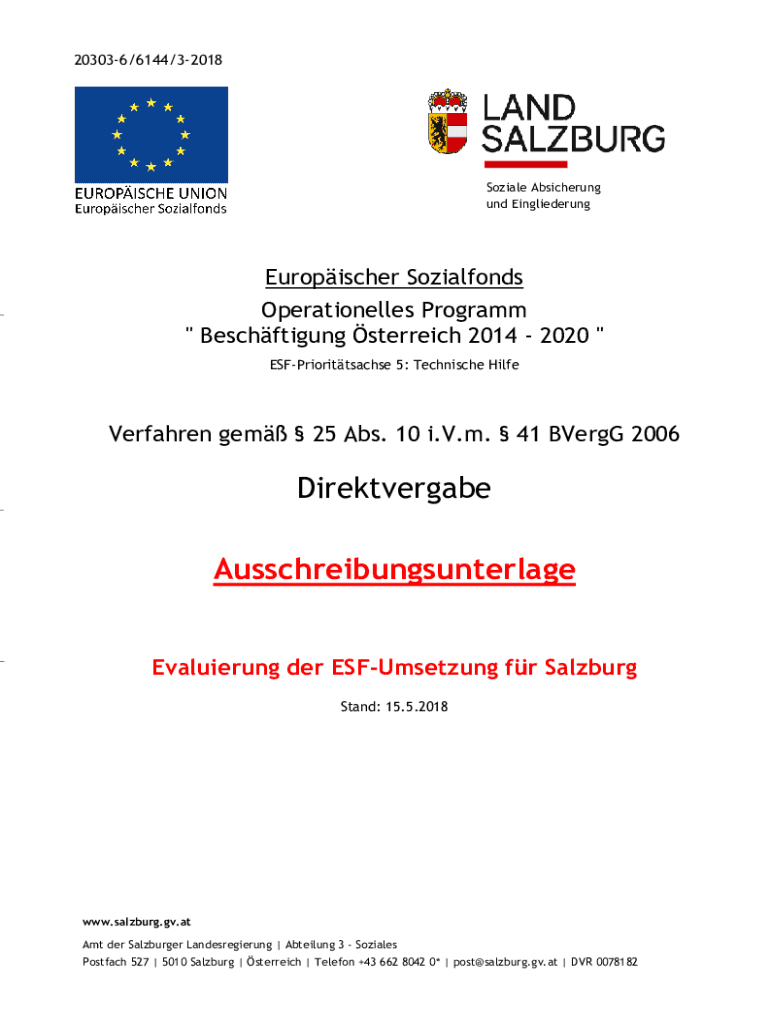 20303-6/6144/3-2018

EUROPÄISCHE UNION
Europäischer Sozialfonds

LAND SALZBURG

Soziale Absicherung und Eingliederung

Europäischer Sozialfonds

Operationelles Programm " Beschäftigung Österreich 2014 - 2020 "

ESF-Prioritätsachse 5: Technische Hilfe

Verfahren gemäß § 25 Abs. 10 i.V.m. § 41 BVergG 2006

Direktvergabe

Ausschreibungsunterlage

Evaluierung der ESF-Umsetzung für Salzburg

Stand: 15.5.2018

www.salzburg.gv.at

Amt der Salzburger Landesregierung | Abteilung 3 - Soziales
Postfach 527 | 5010 Salzburg | Österreich | Telefon +43 662 8042 0* | post@salzburg.gv.at | DVR 0078182